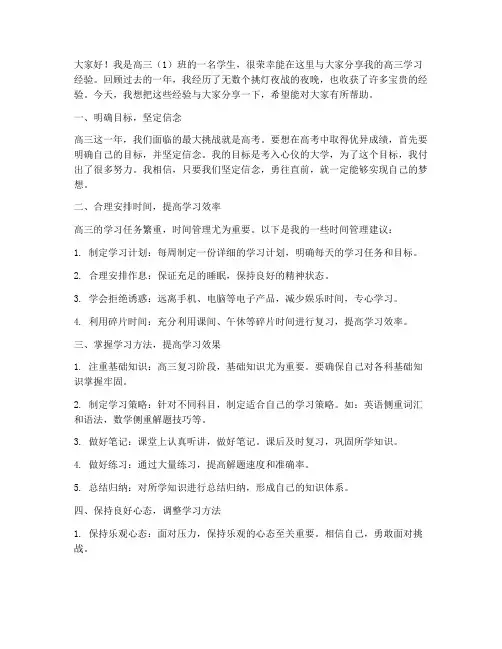 大家好！我是高三（1）班的一名学生，很荣幸能在这里与大家分享我的高三学习经验。回顾过去的一年，我经历了无数个挑灯夜战的夜晚，也收获了许多宝贵的经验。今天，我想把这些经验与大家分享一下，希望能对大家有所帮助。

一、明确目标，坚定信念

高三这一年，我们面临的最大挑战就是高考。要想在高考中取得优异成绩，首先要明确自己的目标，并坚定信念。我的目标是考入心仪的大学，为了这个目标，我付出了很多努力。我相信，只要我们坚定信念，勇往直前，就一定能够实现自己的梦想。

二、合理安排时间，提高学习效率

高三的学习任务繁重，时间管理尤为重要。以下是我的一些时间管理建议：

1. 制定学习计划：每周制定一份详细的学习计划，明确每天的学习任务和目标。

2. 合理安排作息：保证充足的睡眠，保持良好的精神状态。

3. 学会拒绝诱惑：远离手机、电脑等电子产品，减少娱乐时间，专心学习。

4. 利用碎片时间：充分利用课间、午休等碎片时间进行复习，提高学习效率。

三、掌握学习方法，提高学习效果

1. 注重基础知识：高三复习阶段，基础知识尤为重要。要确保自己对各科基础知识掌握牢固。

2. 制定学习策略：针对不同科目，制定适合自己的学习策略。如：英语侧重词汇和语法，数学侧重解题技巧等。

3. 做好笔记：课堂上认真听讲，做好笔记。课后及时复习，巩固所学知识。

4. 做好练习：通过大量练习，提高解题速度和准确率。

5. 总结归纳：对所学知识进行总结归纳，形成自己的知识体系。

四、保持良好心态，调整学习方法

1. 保持乐观心态：面对压力，保持乐观的心态至关重要。相信自己，勇敢面对挑战。